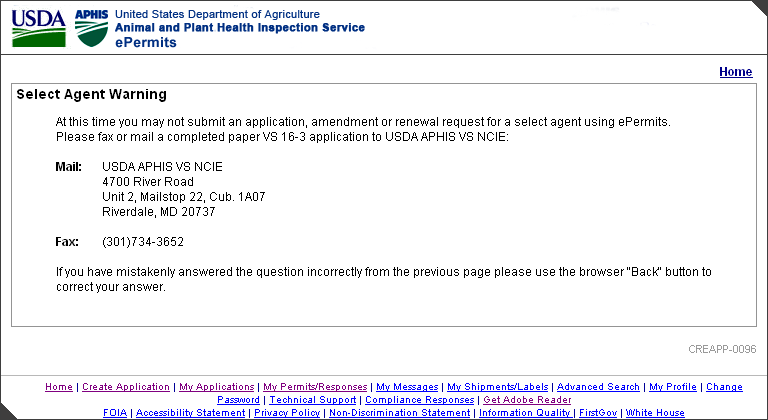 USDA APHIS United States Department of Agriculture
Animal and Plant Health Inspection Service
ePermits

Home

Select Agent Warning

At this time you may not submit an application, amendment or renewal request for a select agent using ePermits. Please fax or mail a completed paper VS 16-3 application to USDA APHIS VS NCIE:

Mail: USDA APHIS VS NCIE
4700 River Road
Unit 2, Mailstop 22, Cub. 1A07
Riverdale, MD 20737

Fax: (301)734-3652

If you have mistakenly answered the question incorrectly from the previous page please use the browser "Back" button to correct your answer.

CREAPP-0096

Home | Create Application | My Applications | My Permits/Responses | My Messages | My Shipments/Labels | Advanced Search | My Profile | Change Password | Technical Support | Compliance Responses | Get Adobe Reader
FOIA | Accessibility Statement | Privacy Policy | Non-Discrimination Statement | Information Quality | FirstGov | White House